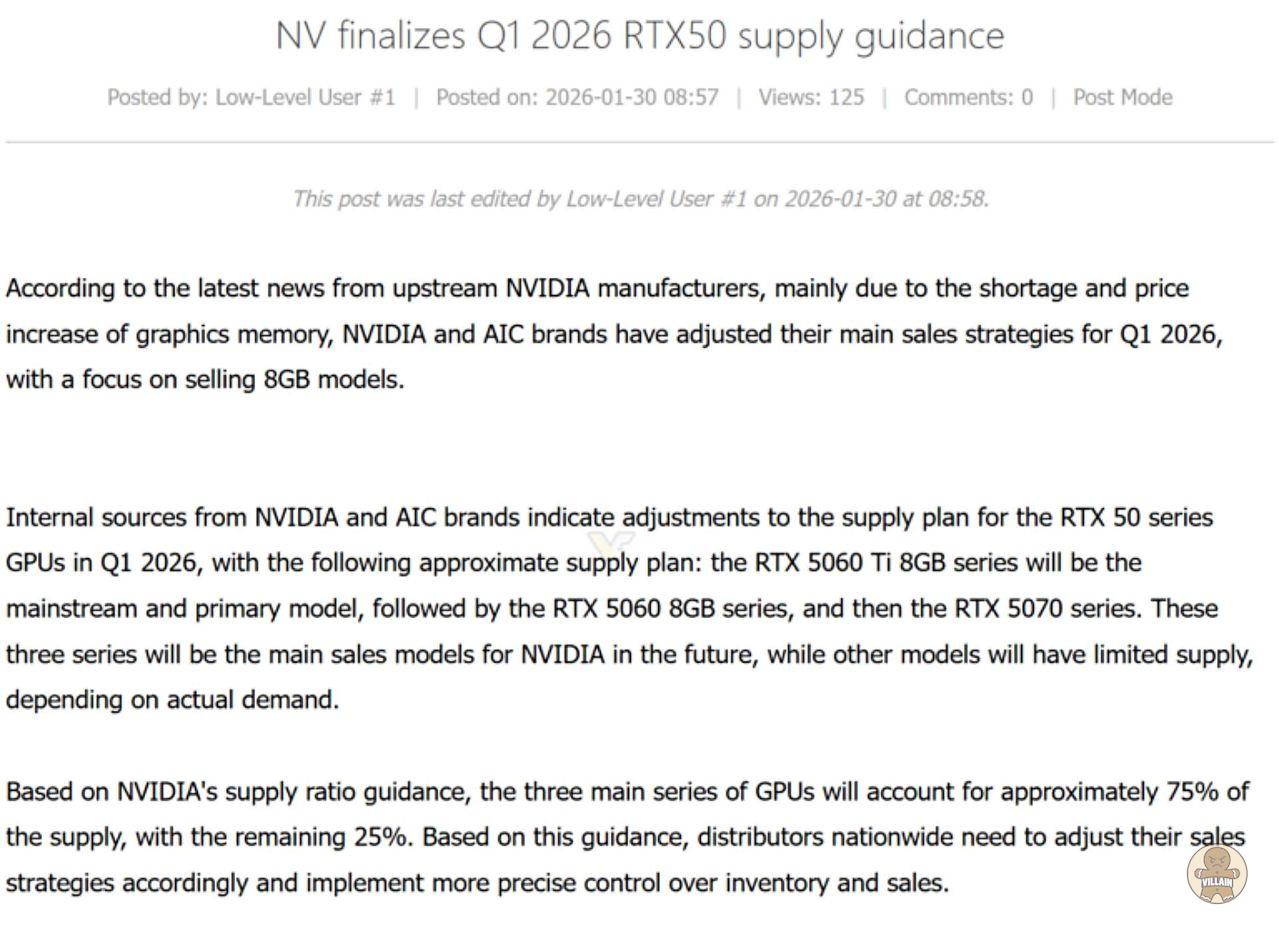 NV finalizes Q1 2026 RTX50 supply guidance

Posted by: Low-Level User #1 | Posted on: 2026-01-30 08:57 | Views: 125 | Comments: 0 | Post Mode

This post was last edited by Low-Level User #1 on 2026-01-30 at 08:58.

According to the latest news from upstream NVIDIA manufacturers, mainly due to the shortage and price increase of graphics memory, NVIDIA and AIC brands have adjusted their main sales strategies for Q1 2026, with a focus on selling 8GB models.

Internal sources from NVIDIA and AIC brands indicate adjustments to the supply plan for the RTX 50 series GPUs in Q1 2026, with the following approximate supply plan: the RTX 5060 Ti 8GB series will be the mainstream and primary model, followed by the RTX 5060 8GB series, and then the RTX 5070 series. These three series will be the main sales models for NVIDIA in the future, while other models will have limited supply, depending on actual demand.

Based on NVIDIA's supply ratio guidance, the three main series of GPUs will account for approximately 75% of the supply, with the remaining 25%. Based on this guidance, distributors nationwide need to adjust their sales strategies accordingly and implement more precise control over inventory and sales.

VILLAIN